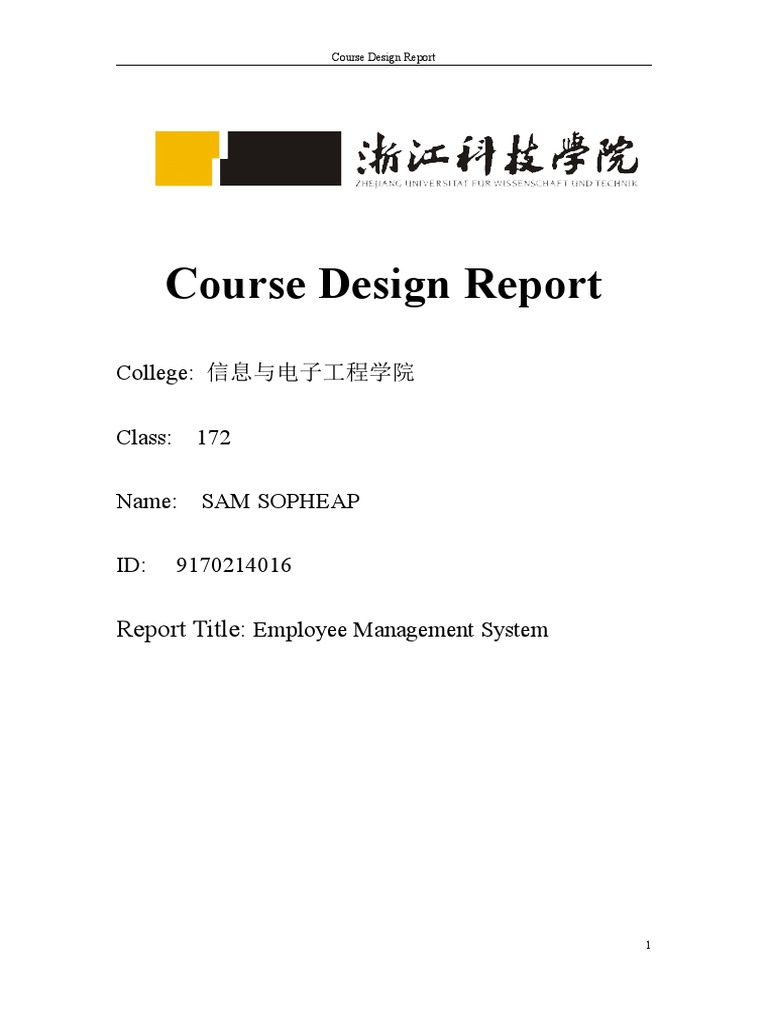 Course Design Report

浙江科技学院
ZHEJIANG UNIVERSITÄT FÜR WISSENSCHAFT UND TECHNIK

Course Design Report

College: 信息与电子工程学院

Class: 172

Name: SAM SOPHEAP

ID: 9170214016

Report Title: Employee Management System

1